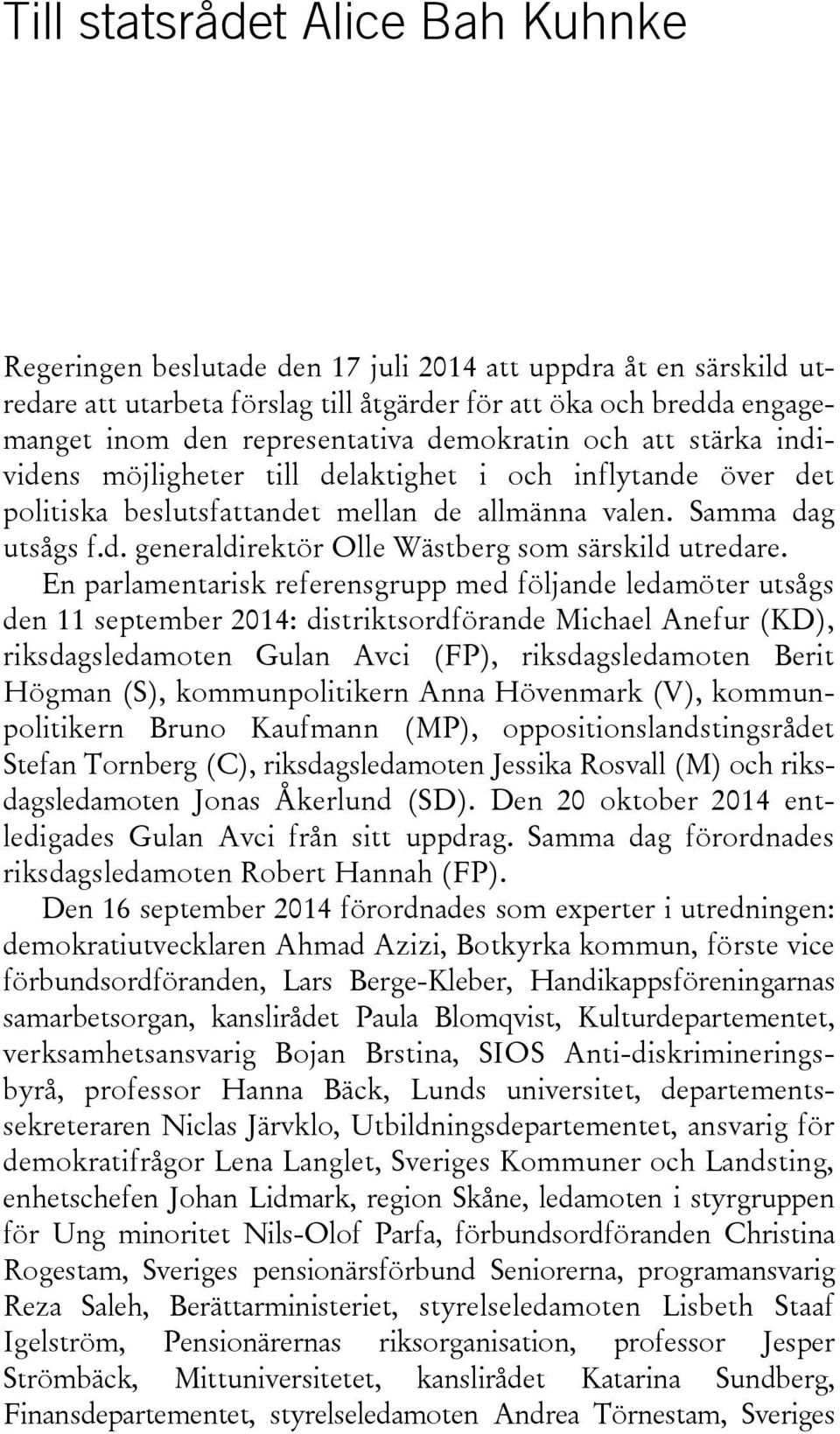 Till statsrådet Alice Bah Kuhnke

Regeringen beslutade den 17 juli 2014 att uppdra åt en särskild utredare att utarbeta förslag till åtgärder för att öka och bredda engagemanget inom den representativa demokratin och att stärka individens möjligheter till delaktighet i och inflytande över det politiska beslutsfattandet mellan de allmänna valen. Samma dag utsågs f.d. generaldirektör Olle Wästberg som särskild utredare.

En parlamentarisk referensgrupp med följande ledamöter utsågs den 11 september 2014: distriktsordförande Michael Anefur (KD), riksdagsledamoten Gulan Avci (FP), riksdagsledamoten Berit Högman (S), kommunpolitikern Anna Hövenmark (V), kommunpolitikern Bruno Kaufmann (MP), oppositionslandstingsrådet Stefan Tornberg (C), riksdagsledamoten Jessika Rosvall (M) och riksdagsledamoten Jonas Åkerlund (SD). Den 20 oktober 2014 entledigades Gulan Avci från sitt uppdrag. Samma dag förordnades riksdagsledamoten Robert Hannah (FP).

Den 16 september 2014 förordnades som experter i utredningen: demokratiutvecklaren Ahmad Azizi, Botkyrka kommun, förste vice förbundsordföranden, Lars Berge-Kleber, Handikappsföreningarnas samarbetsorgan, kanslirådet Paula Blomqvist, Kulturdepartementet, verksamhetsansvarig Bojan Brstina, SIOS Anti-diskrimineringsbyrå, professor Hanna Bäck, Lunds universitet, departementssekreteraren Niclas Järvklo, Utbildningsdepartementet, ansvarig för demokratifrågor Lena Langlet, Sveriges Kommuner och Landsting, enhetschefen Johan Lidmark, region Skåne, ledamoten i styrgruppen för Ung minoritet Nils-Olof Parfa, förbundsordföranden Christina Rogestam, Sveriges pensionärsförbund Seniorerna, programansvarig Reza Saleh, Berättarministeriet, styrelseledamoten Lisbeth Staaf Igelström, Pensionärernas riksorganisation, professor Jesper Strömbäck, Mittuniversitetet, kanslirådet Katarina Sundberg, Finansdepartementet, styrelseledamoten Andrea Törnestam, Sveriges